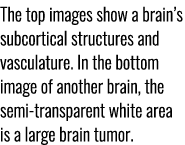 The top images show a brain's subcortical structures and vasculature. In the bottom image of another brain, the semi-transparent white area is a large brain tumor.